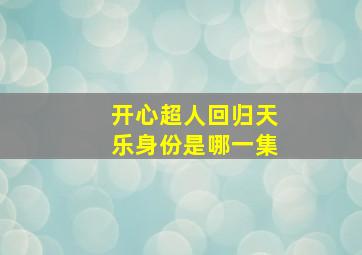 开心超人回归天乐身份是哪一集